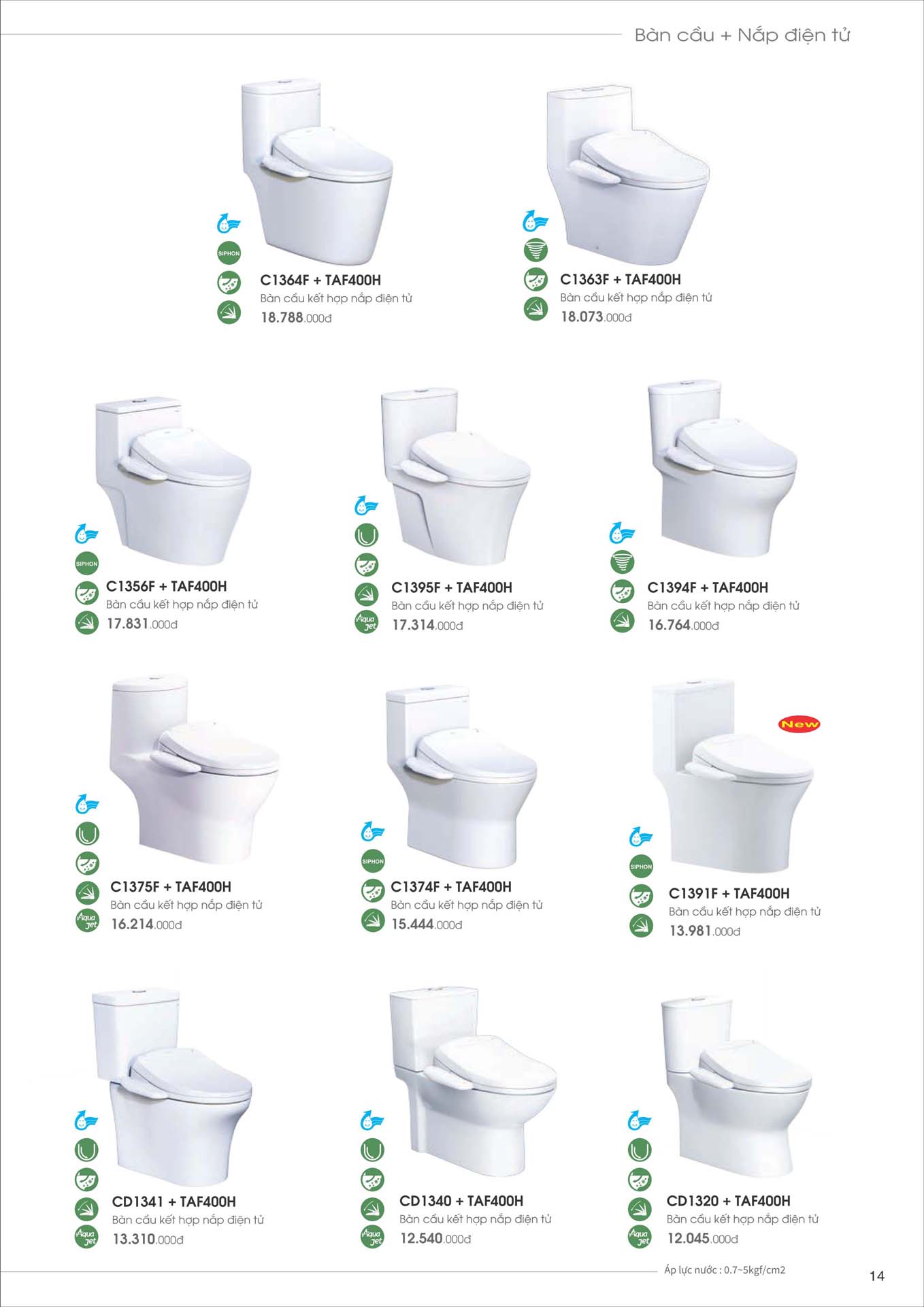 Bàn cầu + Nắp điện tử

SIPHON
C1364F + TAF400H
Bàn cầu kết hợp nắp điện tử
18.788.000đ

C1363F + TAF400H
Bàn cầu kết hợp nắp điện tử
18.073.000đ

SIPHON
C1356F + TAF400H
Bàn cầu kết hợp nắp điện tử
17.831.000đ

Aqua jet
C1395F + TAF400H
Bàn cầu kết hợp nắp điện tử
17.314.000đ

C1394F + TAF400H
Bàn cầu kết hợp nắp điện tử
16.764.000đ

Aqua jet
C1375F + TAF400H
Bàn cầu kết hợp nắp điện tử
16.214.000đ

SIPHON
C1374F + TAF400H
Bàn cầu kết hợp nắp điện tử
15.444.000đ

New
SIPHON
C1391F + TAF400H
Bàn cầu kết hợp nắp điện tử
13.981.000đ

Aqua jet
CD1341 + TAF400H
Bàn cầu kết hợp nắp điện tử
13.310.000đ

Aqua jet
CD1340 + TAF400H
Bàn cầu kết hợp nắp điện tử
12.540.000đ

Aqua jet
CD1320 + TAF400H
Bàn cầu kết hợp nắp điện tử
12.045.000đ

Áp lực nước : 0.7~5kgf/cm2
14